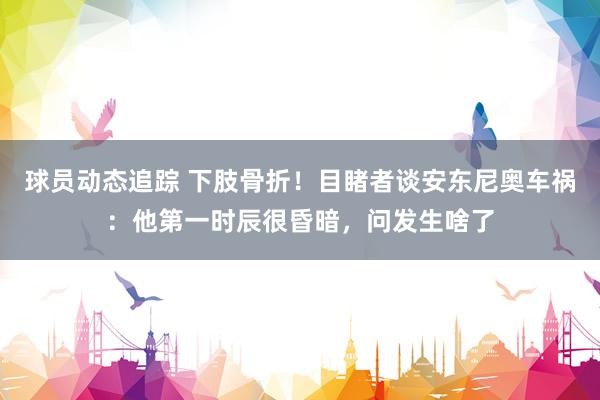 球员动态追踪 下肢骨折！目睹者谈安东尼奥车祸：他第一时辰很昏暗，问发生啥了